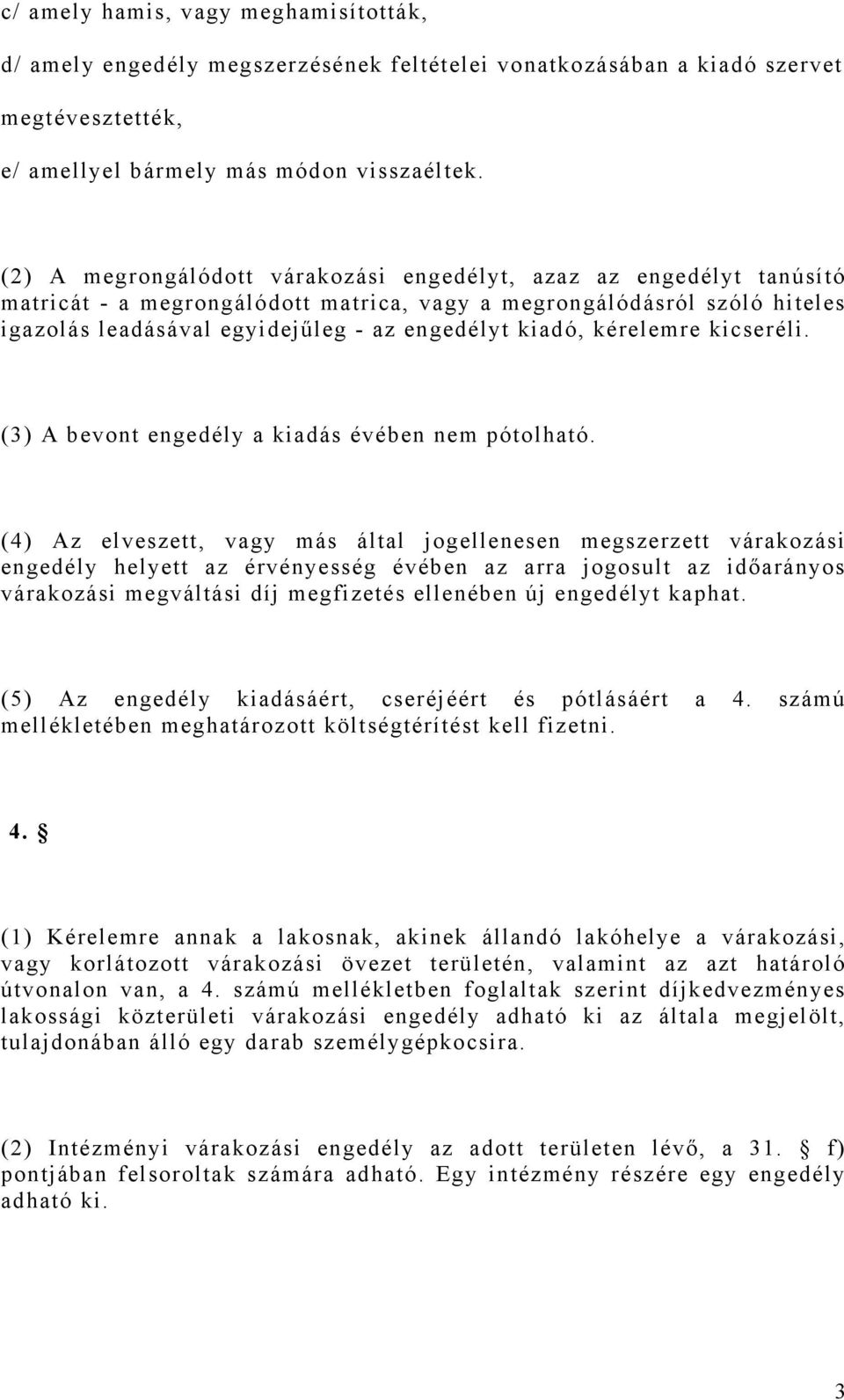 c/ amely hamis, vagy meghamisították,

d/ amely engedély megszerzésének feltételei vonatkozásában a kiadó szervet megtévesztették,

e/ amellyel bármely más módon visszaéltek.

(2) A megrongálódott várakozási engedélyt, azaz az engedélyt tanúsító matricát - a megrongálódott matrica, vagy a megrongálódásról szóló hiteles igazolás leadásával egyidejűleg - az engedélyt kiadó, kérelemre kicseréli.

(3) A bevont engedély a kiadás évében nem pótolható.

(4) Az elveszett, vagy más által jogellenesen megszerzett várakozási engedély helyett az érvényesség évében az arra jogosult az időarányos várakozási megváltási díj megfizetés ellenében új engedélyt kaphat.

(5) Az engedély kiadásáért, cseréjéért és pótlásáért a 4. számú mellékletében meghatározott költségtérítést kell fizetni.

4. §

(1) Kérelemre annak a lakosnak, akinek állandó lakóhelye a várakozási, vagy korlátozott várakozási övezet területén, valamint az azt határoló útvonalon van, a 4. számú mellékletben foglaltak szerint díjkedvezményes lakossági közterületi várakozási engedély adható ki az általa megjelölt, tulajdonában álló egy darab személygépkocsira.

(2) Intézményi várakozási engedély az adott területen lévő, a 31. § f) pontjában felsoroltak számára adható. Egy intézmény részére egy engedély adható ki.

3